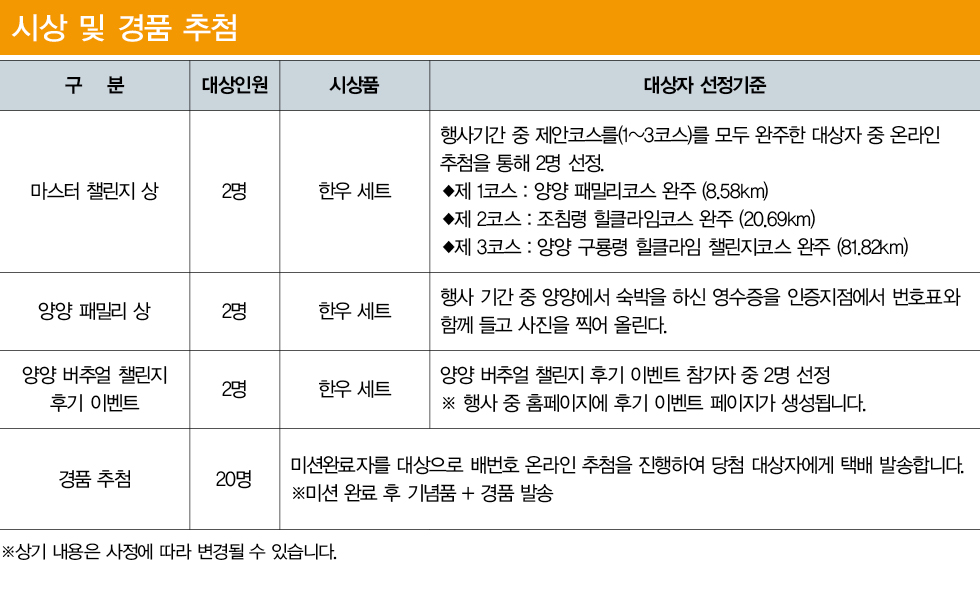 시상 및 경품 추첨

| 구 분 | 대상인원 | 시상품 | 대상자 선정기준 |
|---|---|---|---|
| 마스터 챌린지 상 | 2명 | 한우 세트 | 행사기간 중 제안코스를(1~3코스)를 모두 완주한 대상자 중 온라인 추첨을 통해 2명 선정. ◆제 1코스 : 양양 패밀리코스 완주 (8.58km) ◆제 2코스 : 조침령 힐클라임코스 완주 (20.69km) ◆제 3코스 : 양양 구룡령 힐클라임 챌린지코스 완주 (81.82km) |
| 양양 패밀리 상 | 2명 | 한우 세트 | 행사 기간 중 양양에서 숙박을 하신 영수증을 인증지점에서 번호표와 함께 들고 사진을 찍어 올린다. |
| 양양 버추얼 챌린지 후기 이벤트 | 2명 | 한우 세트 | 양양 버추얼 챌린지 후기 이벤트 참가자 중 2명 선정 ※ 행사 중 홈페이지에 후기 이벤트 페이지가 생성됩니다. |
| 경품 추첨 | 20명 | 미션완료자를 대상으로 배번호 온라인 추첨을 진행하여 당첨 대상자에게 택배 발송합니다. ※미션 완료 후 기념품 + 경품 발송 | |

※상기 내용은 사정에 따라 변경될 수 있습니다.